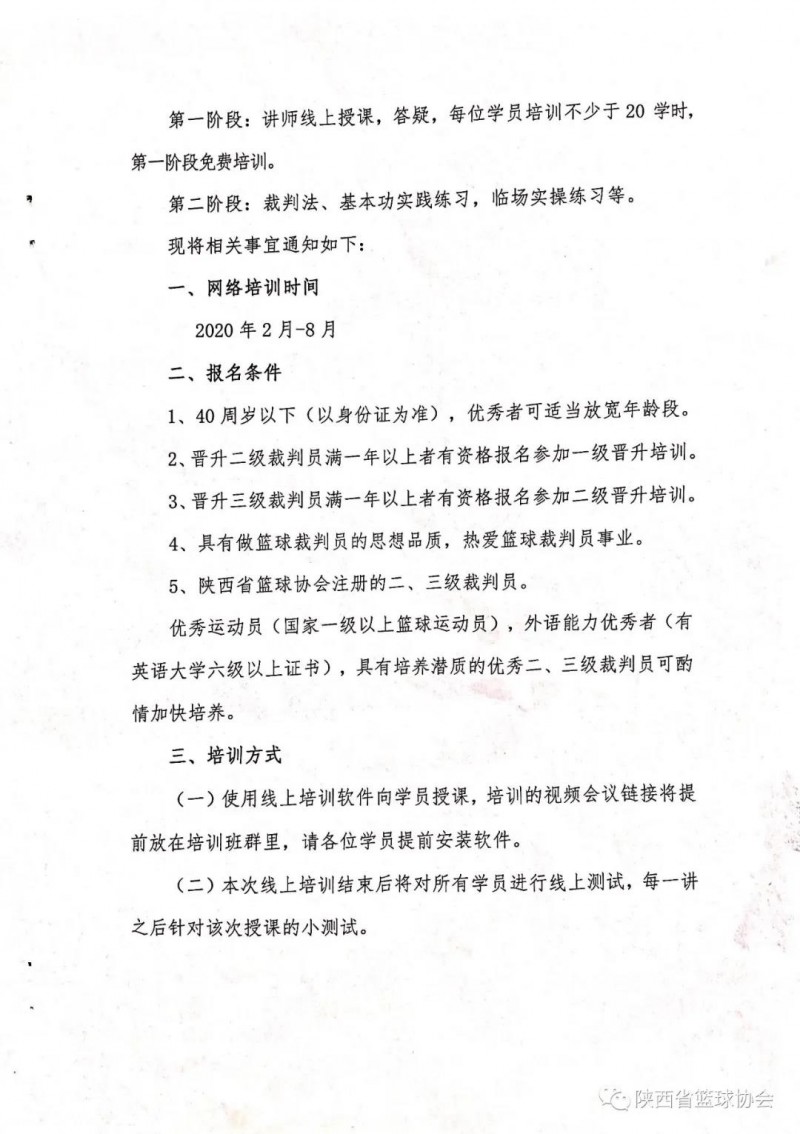 第一阶段：讲师线上授课，答疑，每位学员培训不少于20学时，第一阶段免费培训。

第二阶段：裁判法、基本功实践练习，临场实操练习等。

现将相关事宜通知如下：

一、网络培训时间

2020年2月-8月

二、报名条件

1、40周岁以下（以身份证为准），优秀者可适当放宽年龄段。

2、晋升二级裁判员满一年以上者有资格报名参加一级晋升培训。

3、晋升三级裁判员满一年以上者有资格报名参加二级晋升培训。

4、具有做篮球裁判员的思想品质，热爱篮球裁判员事业。

5、陕西省篮球协会注册的二、三级裁判员。

优秀运动员（国家一级以上篮球运动员），外语能力优秀者（有英语大学六级以上证书），具有培养潜质的优秀二、三级裁判员可酌情加快培养。

三、培训方式

（一）使用线上培训软件向学员授课，培训的视频会议链接将提前放在培训班群里，请各位学员提前安装软件。

（二）本次线上培训结束后将对所有学员进行线上测试，每一讲之后针对该次授课的小测试。

陕西省篮球协会